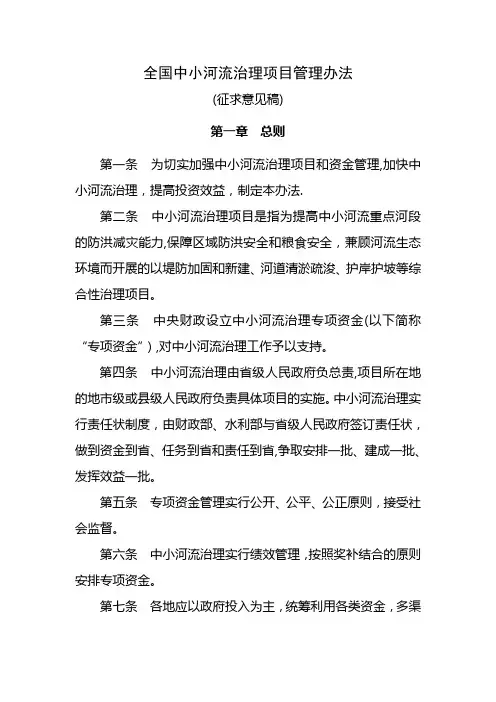 全国中小河流治理项目管理办法

(征求意见稿)

第一章　总则

第一条　为切实加强中小河流治理项目和资金管理,加快中小河流治理，提高投资效益，制定本办法.

第二条　中小河流治理项目是指为提高中小河流重点河段的防洪减灾能力,保障区域防洪安全和粮食安全，兼顾河流生态环境而开展的以堤防加固和新建、河道清淤疏浚、护岸护坡等综合性治理项目。

第三条　中央财政设立中小河流治理专项资金(以下简称“专项资金”),对中小河流治理工作予以支持。

第四条　中小河流治理由省级人民政府负总责,项目所在地的地市级或县级人民政府负责具体项目的实施。中小河流治理实行责任状制度，由财政部、水利部与省级人民政府签订责任状，做到资金到省、任务到省和责任到省,争取安排一批、建成一批、发挥效益一批。

第五条　专项资金管理实行公开、公平、公正原则，接受社会监督。

第六条　中小河流治理实行绩效管理，按照奖补结合的原则安排专项资金。

第七条　各地应以政府投入为主，统筹利用各类资金，多渠